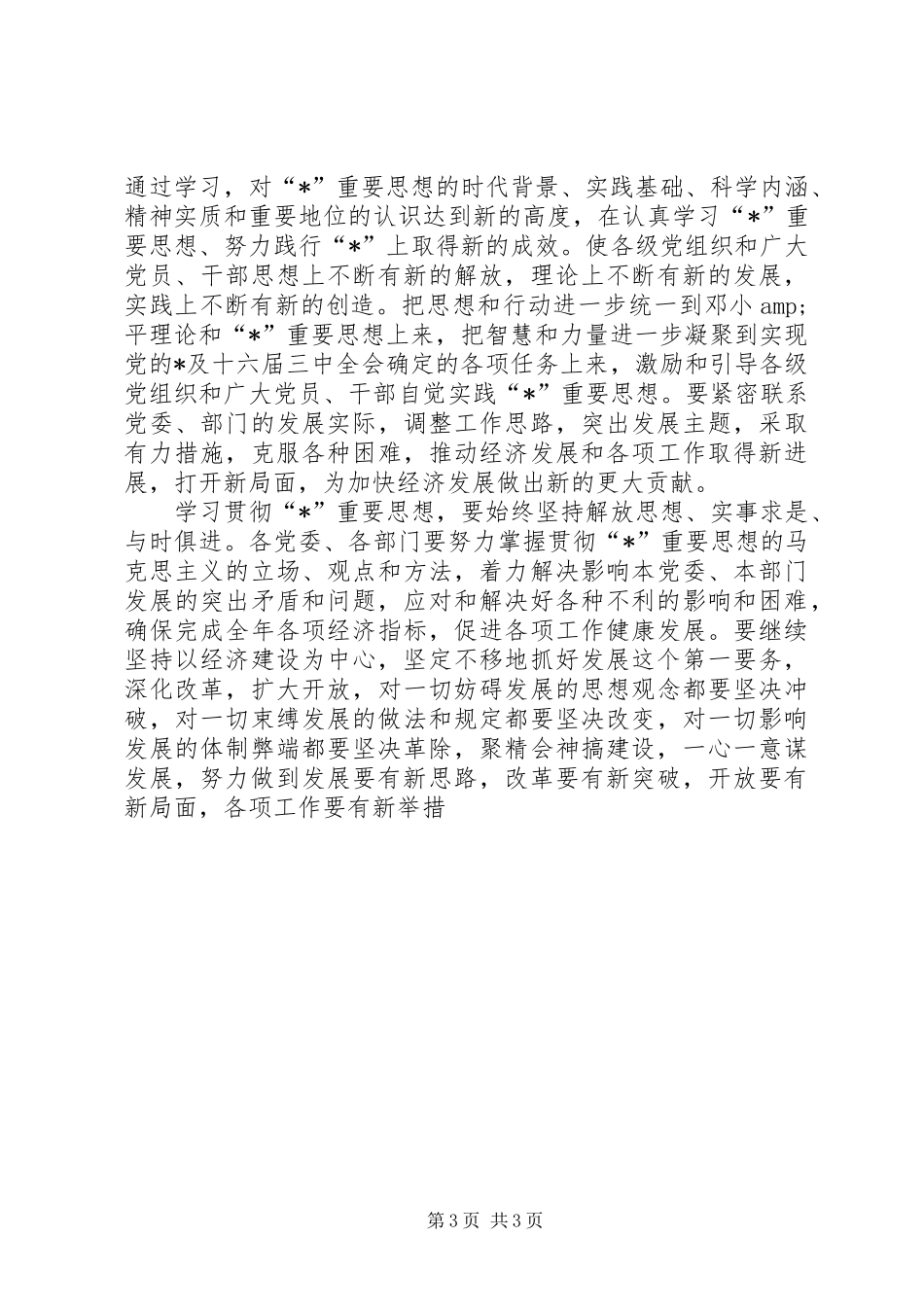 通过学习，对“*”重要思想的时代背景、实践基础、科学内涵、精神实质和重要地位的认识达到新的高度，在认真学习“*”重要思想、努力践行“*”上取得新的成效。使各级党组织和广大党员、干部思想上不断有新的解放，理论上不断有新的发展，实践上不断有新的创造。把思想和行动进一步统一到邓小 amp;平理论和“*”重要思想上来，把智慧和力量进一步凝聚到实现党的*及十六届三中全会确定的各项任务上来，激励和引导各级党组织和广大党员、干部自觉实践“*”重要思想。要紧密联系党委、部门的发展实际，调整工作思路，突出发展主题，采取有力措施，克服各种困难，推动经济发展和各项工作取得新进展，打开新局面，为加快经济发展做出新的更大贡献。

学习贯彻“*”重要思想，要始终坚持解放思想、实事求是、与时俱进。各党委、各部门要努力掌握贯彻“*”重要思想的马克思主义的立场、观点和方法，着力解决影响本党委、本部门发展的突出矛盾和问题，应对和解决好各种不利的影响和困难，确保完成全年各项经济指标，促进各项工作健康发展。要继续坚持以经济建设为中心，坚定不移地抓好发展这个第一要务，深化改革，扩大开放，对一切妨碍发展的思想观念都要坚决冲破，对一切束缚发展的做法和规定都要坚决改变，对一切影响发展的体制弊端都要坚决革除，聚精会神搞建设，一心一意谋发展，努力做到发展要有新思路，改革要有新突破，开放要有新局面，各项工作要有新举措

第 3 页 共 3 页